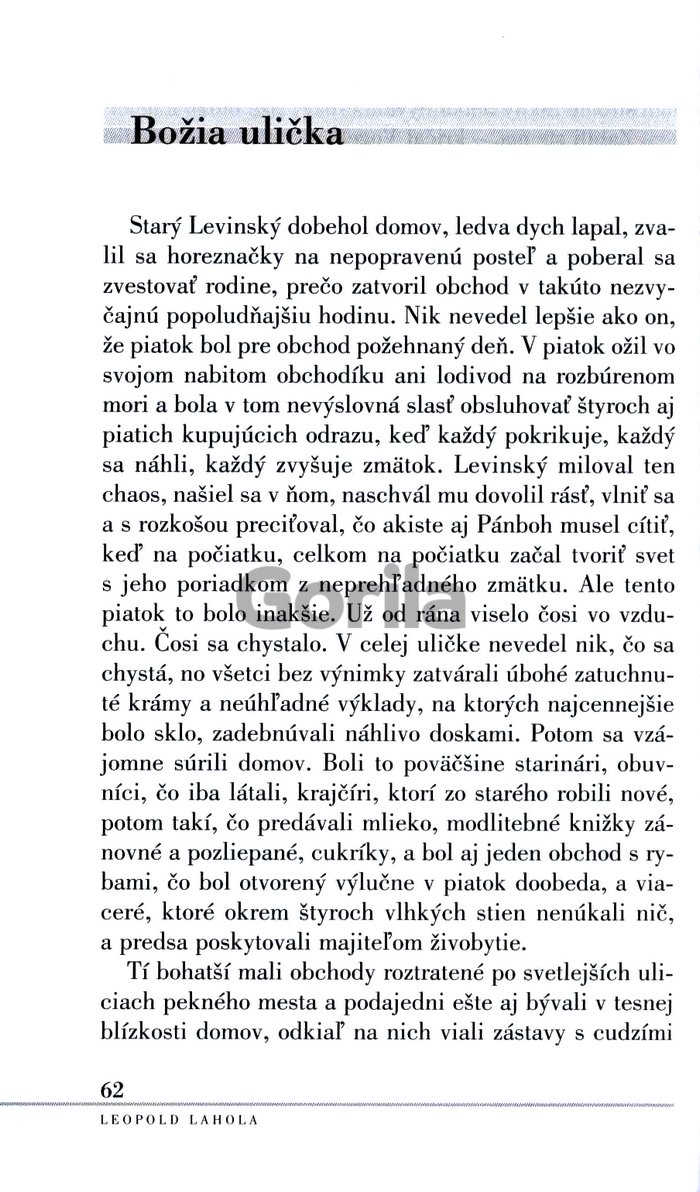 Božia ulička

Starý Levinský dobehol domov, ledva dych lapal, zvalil sa horeznačky na nepopravenú posteľ a poberal sa zvestovať rodine, prečo zatvoril obchod v takúto nezvyčajnú popoludňajšiu hodinu. Nik nevedel lepšie ako on, že piatok bol pre obchod požehnaný deň. V piatok ožil vo svojom nabitom obchodíku ani lodivod na rozbúrenom mori a bola v tom nevýslovná slasť obsluhovať štyroch aj piatich kupujúcich odrazu, keď každý pokrikuje, každý sa náhli, každý zvyšuje zmätok. Levinský miloval ten chaos, našiel sa v ňom, naschvál mu dovolil rásť, vlniť sa a s rozkošou preciťoval, čo akiste aj Pánboh musel cítiť, keď na počiatku, celkom na počiatku začal tvoriť svet s jeho poriadkom z neprehľadného zmätku. Ale tento piatok to bolo inakšie. Už od rána viselo čosi vo vzduchu. Čosi sa chystalo. V celej uličke nevedel nik, čo sa chystá, no všetci bez výnimky zatvárali úbohé zatuchnuté krámy a neúhľadné výklady, na ktorých najcennejšie bolo sklo, zadebnúvali náhlivo doskami. Potom sa vzájomne súrili domov. Boli to poväčšine starinári, obuvníci, čo iba látali, krajčíri, ktorí zo starého robili nové, potom takí, čo predávali mlieko, modlitebné knižky zánovné a pozliepané, cukríky, a bol aj jeden obchod s rybami, čo bol otvorený výlučne v piatok doobeda, a viaceré, ktoré okrem štyroch vlhkých stien nenúkali nič, a predsa poskytovali majiteľom živobytie.

Tí bohatší mali obchody roztratené po svetlejších uliciach pekného mesta a podajedni ešte aj bývali v tesnej blízkosti domov, odkiaľ na nich viali zástavy s cudzími

Gorila

62
LEOPOLD LAHOLA